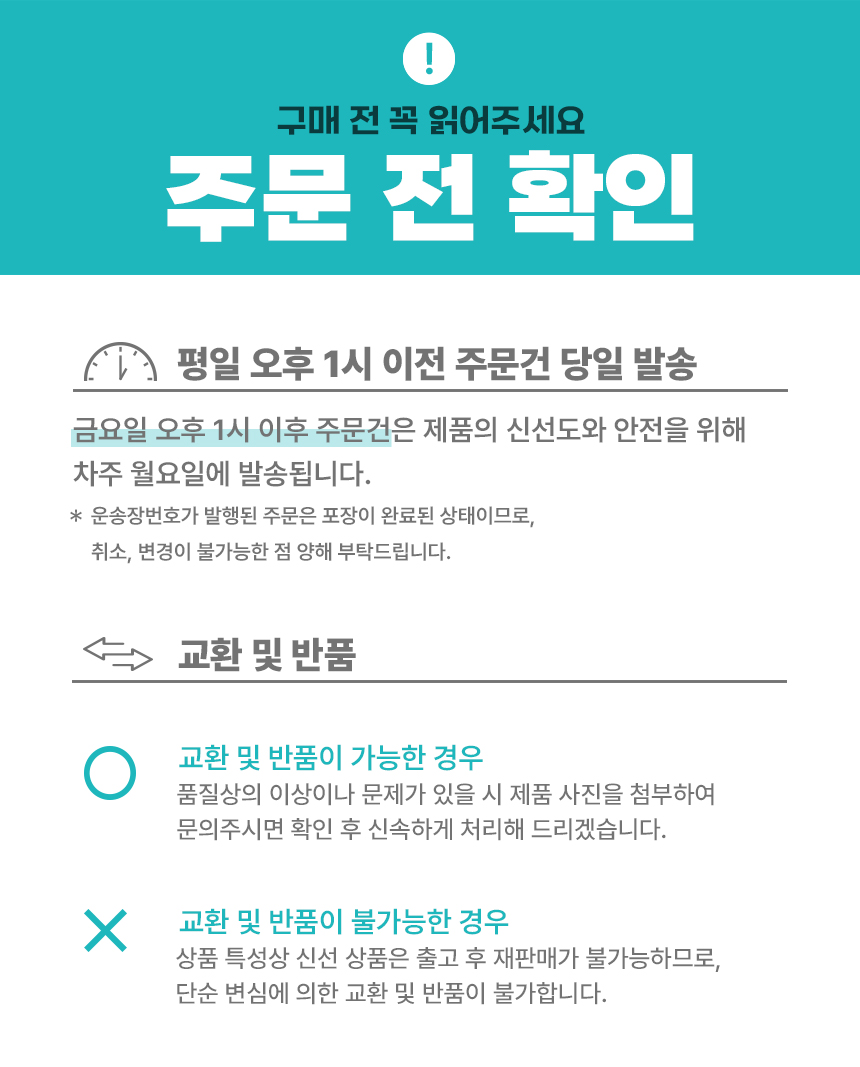 !

구매 전 꼭 읽어주세요

주문 전 확인

평일 오후 1시 이전 주문건 당일 발송

금요일 오후 1시 이후 주문건은 제품의 신선도와 안전을 위해 차주 월요일에 발송됩니다.

* 운송장번호가 발행된 주문은 포장이 완료된 상태이므로, 취소, 변경이 불가능한 점 양해 부탁드립니다.

교환 및 반품

교환 및 반품이 가능한 경우
품질상의 이상이나 문제가 있을 시 제품 사진을 첨부하여 문의주시면 확인 후 신속하게 처리해 드리겠습니다.

교환 및 반품이 불가능한 경우
상품 특성상 신선 상품은 출고 후 재판매가 불가능하므로, 단순 변심에 의한 교환 및 반품이 불가합니다.